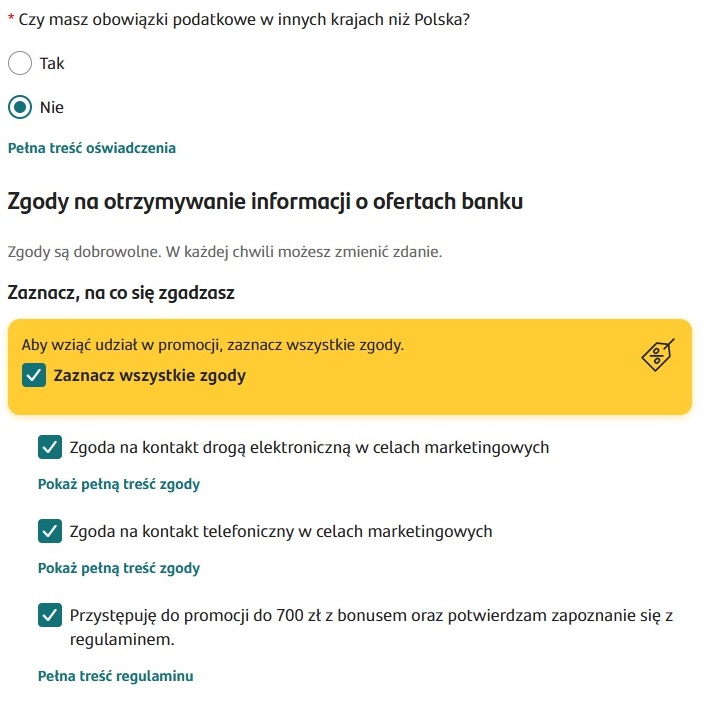 * Czy masz obowiązki podatkowe w innych krajach niż Polska?

Tak

Nie

Pełna treść oświadczenia

Zgody na otrzymywanie informacji o ofertach banku

Zgody są dobrowolne. W każdej chwili możesz zmienić zdanie.

Zaznacz, na co się zgadzasz

Aby wziąć udział w promocji, zaznacz wszystkie zgody.

Zaznacz wszystkie zgody

Zgoda na kontakt drogą elektroniczną w celach marketingowych

Pokaż pełną treść zgody

Zgoda na kontakt telefoniczny w celach marketingowych

Pokaż pełną treść zgody

Przystępuję do promocji do 700 zł z bonusem oraz potwierdzam zapoznanie się z regulaminem.

Pełna treść regulaminu